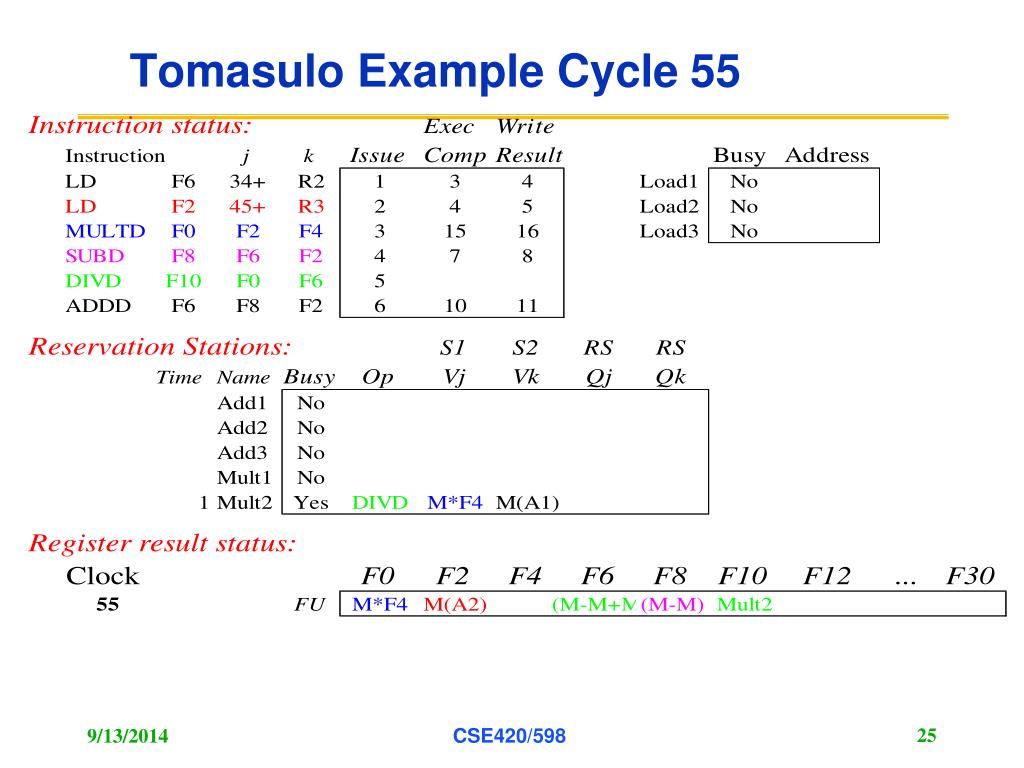 Tomasulo Example Cycle 55

Instruction status:

| Instruction | | j | k | Issue | Exec Comp | Write Result |
|---|---|---|---|---|---|---|
| LD | F6 | 34+ | R2 | 1 | 3 | 4 |
| LD | F2 | 45+ | R3 | 2 | 4 | 5 |
| MULTD | F0 | F2 | F4 | 3 | 15 | 16 |
| SUBD | F8 | F6 | F2 | 4 | 7 | 8 |
| DIVD | F10 | F0 | F6 | 5 | | |
| ADDD | F6 | F8 | F2 | 6 | 10 | 11 |

| | Busy | Address |
|---|---|---|
| Load1 | No | |
| Load2 | No | |
| Load3 | No | |

Reservation Stations:

| Time | Name | Busy | Op | S1 Vj | S2 Vk | RS Qj | RS Qk |
|---|---|---|---|---|---|---|---|
| | Add1 | No | | | | | |
| | Add2 | No | | | | | |
| | Add3 | No | | | | | |
| | Mult1 | No | | | | | |
| 1 | Mult2 | Yes | DIVD | M*F4 | M(A1) | | |

Register result status:

| Clock | | F0 | F2 | F4 | F6 | F8 | F10 | F12 | ... | F30 |
|---|---|---|---|---|---|---|---|---|---|---|
| 55 | FU | M*F4 | M(A2) | | (M-M+M | (M-M) | Mult2 | | | |

9/13/2014 CSE420/598 25